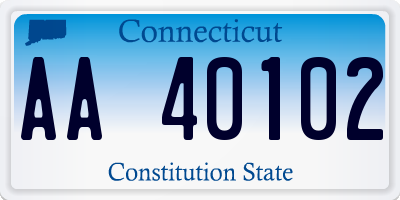 Connecticut

AA 40102

Constitution State